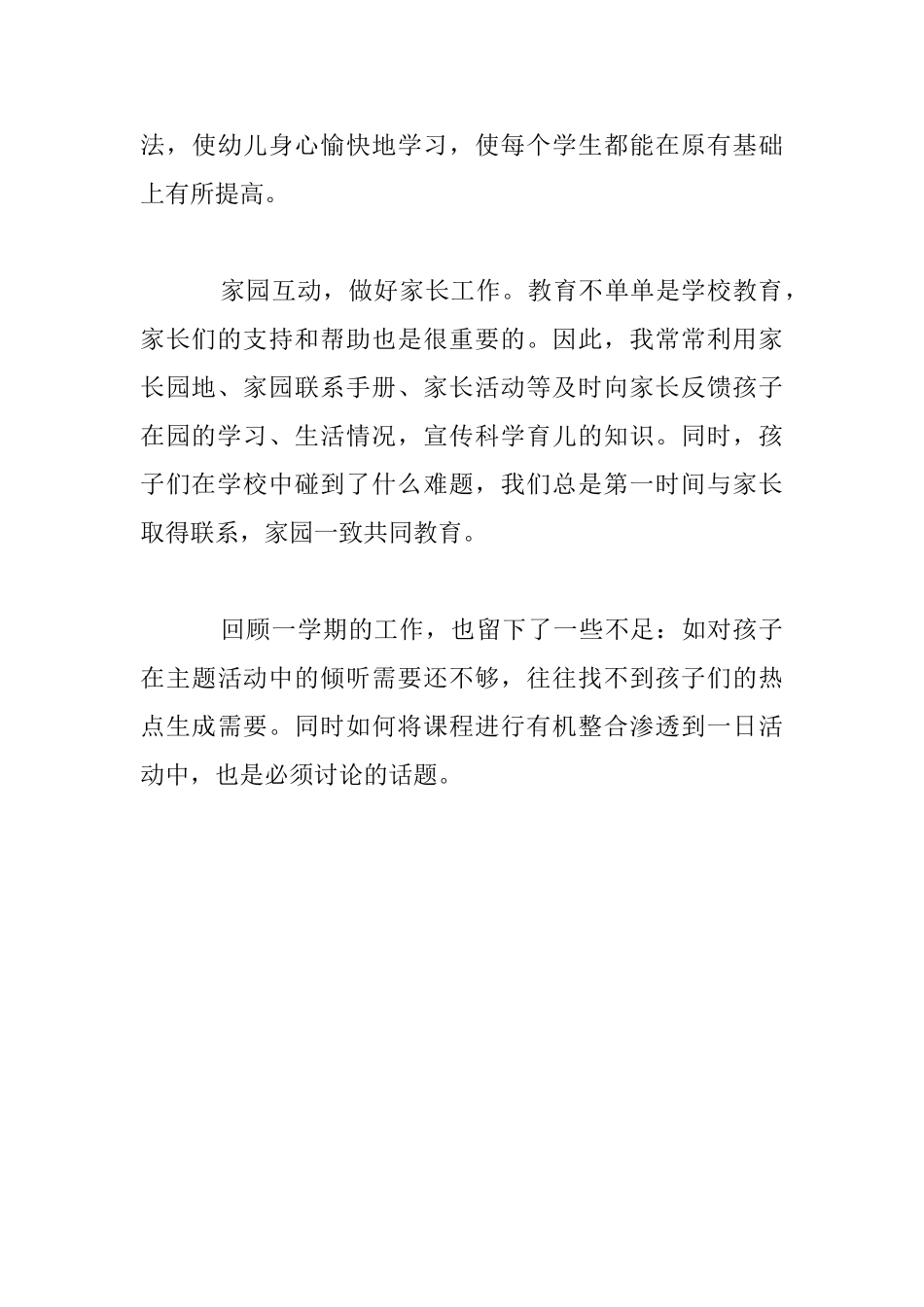 法，使幼儿身心愉快地学习，使每个学生都能在原有基础上有所提高。

家园互动，做好家长工作。教育不单单是学校教育，家长们的支持和帮助也是很重要的。因此，我常常利用家长园地、家园联系手册、家长活动等及时向家长反馈孩子在园的学习、生活情况，宣传科学育儿的知识。同时，孩子们在学校中碰到了什么难题，我们总是第一时间与家长取得联系，家园一致共同教育。

回顾一学期的工作，也留下了一些不足：如对孩子在主题活动中的倾听需要还不够，往往找不到孩子们的热点生成需要。同时如何将课程进行有机整合渗透到一日活动中，也是必须讨论的话题。